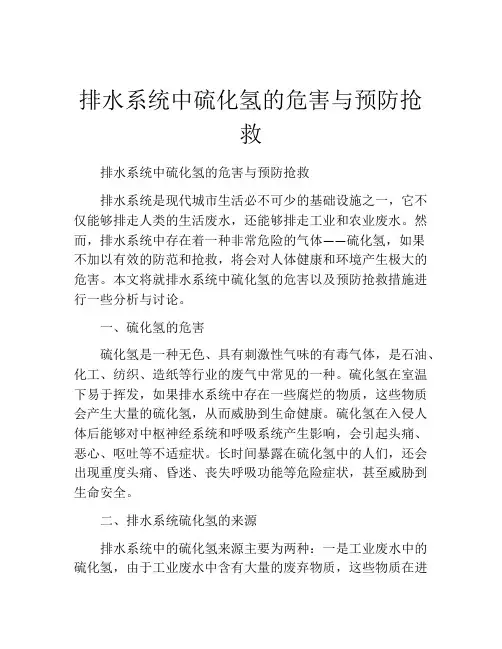 排水系统中硫化氢的危害与预防抢救

排水系统中硫化氢的危害与预防抢救

排水系统是现代城市生活必不可少的基础设施之一，它不仅能够排走人类的生活废水，还能够排走工业和农业废水。然而，排水系统中存在着一种非常危险的气体——硫化氢，如果不加以有效的防范和抢救，将会对人体健康和环境产生极大的危害。本文将就排水系统中硫化氢的危害以及预防抢救措施进行一些分析与讨论。

一、硫化氢的危害

硫化氢是一种无色、具有刺激性气味的有毒气体，是石油、化工、纺织、造纸等行业的废气中常见的一种。硫化氢在室温下易于挥发，如果排水系统中存在一些腐烂的物质，这些物质会产生大量的硫化氢，从而威胁到生命健康。硫化氢在入侵人体后能够对中枢神经系统和呼吸系统产生影响，会引起头痛、恶心、呕吐等不适症状。长时间暴露在硫化氢中的人们，还会出现重度头痛、昏迷、丧失呼吸功能等危险症状，甚至威胁到生命安全。

二、排水系统硫化氢的来源

排水系统中的硫化氢来源主要为两种：一是工业废水中的硫化氢，由于工业废水中含有大量的废弃物质，这些物质在进